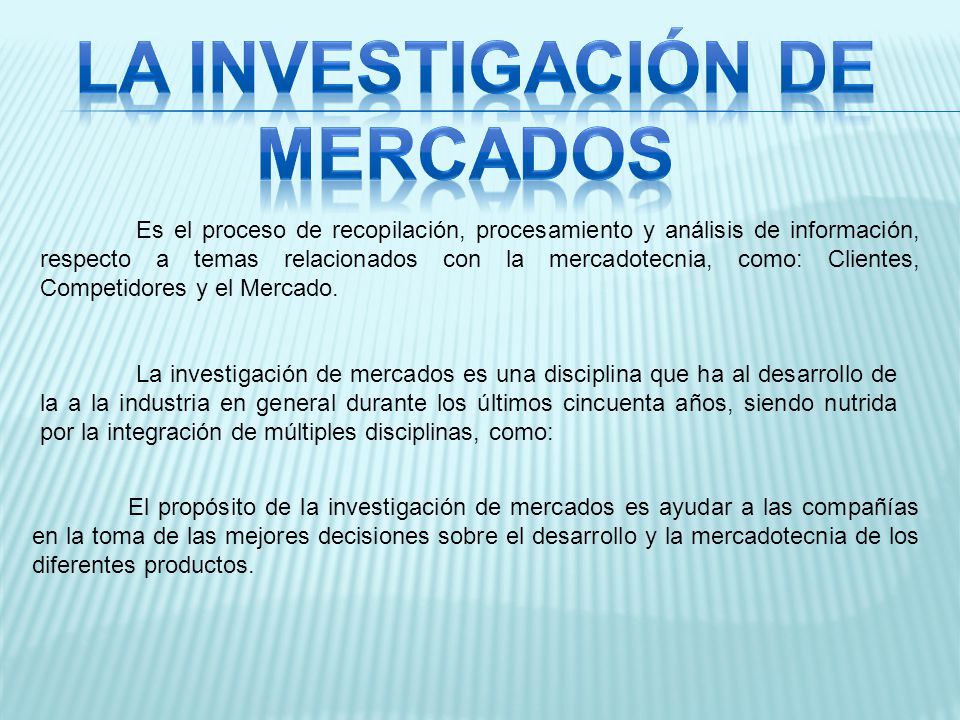 LA INVESTIGACIÓN DE MERCADOS

Es el proceso de recopilación, procesamiento y análisis de información, respecto a temas relacionados con la mercadotecnia, como: Clientes, Competidores y el Mercado.

La investigación de mercados es una disciplina que ha al desarrollo de la a la industria en general durante los últimos cincuenta años, siendo nutrida por la integración de múltiples disciplinas, como:

El propósito de la investigación de mercados es ayudar a las compañías en la toma de las mejores decisiones sobre el desarrollo y la mercadotecnia de los diferentes productos.